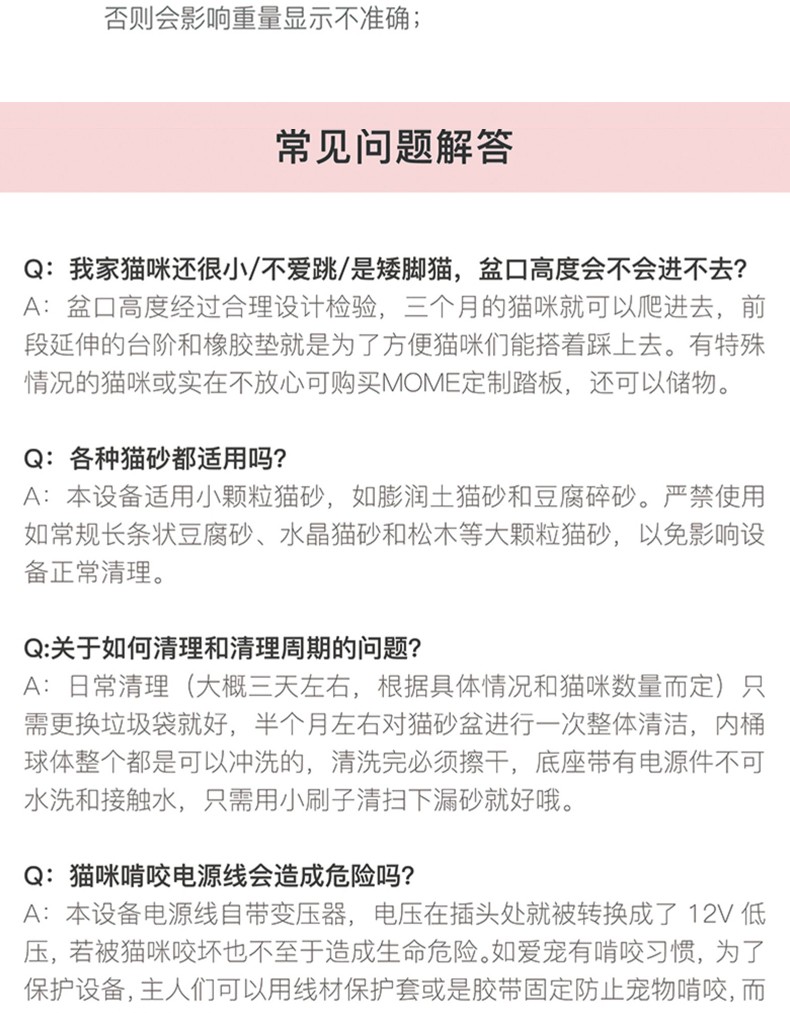 否则会影响重量显示不准确；

常见问题解答

Q：我家猫咪还很小/不爱跳/是矮脚猫，盆口高度会不会进不去？
A：盆口高度经过合理设计检验，三个月的猫咪就可以爬进去，前段延伸的台阶和橡胶垫就是为了方便猫咪们能搭着踩上去。有特殊情况的猫咪或实在不放心可购买MOME定制踏板，还可以储物。

Q：各种猫砂都适用吗？
A：本设备适用小颗粒猫砂，如膨润土猫砂和豆腐碎砂。严禁使用如常规长条状豆腐砂、水晶猫砂和松木等大颗粒猫砂，以免影响设备正常清理。

Q:关于如何清理和清理周期的问题？
A：日常清理（大概三天左右，根据具体情况和猫咪数量而定）只需更换垃圾袋就好，半个月左右对猫砂盆进行一次整体清洁，内桶球体整个都是可以冲洗的，清洗完必须擦干，底座带有电源件不可水洗和接触水，只需用小刷子清扫下漏砂就好哦。

Q：猫咪啃咬电源线会造成危险吗？
A：本设备电源线自带变压器，电压在插头处就被转换成了 12V 低压，若被猫咪咬坏也不至于造成生命危险。如爱宠有啃咬习惯，为了保护设备，主人们可以用线材保护套或是胶带固定防止宠物啃咬，而